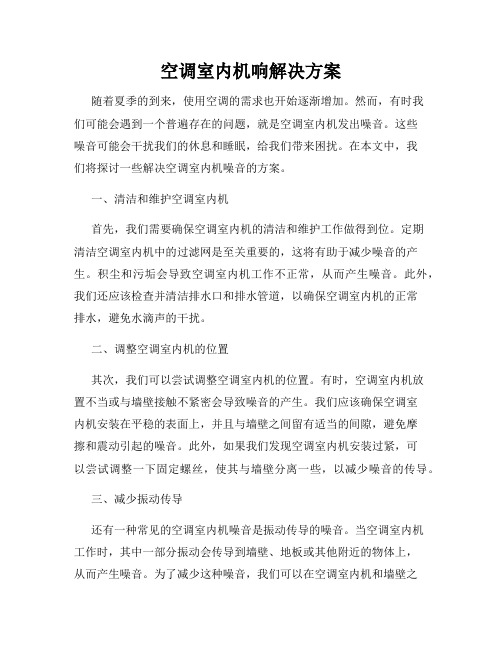 空调室内机响解决方案

随着夏季的到来，使用空调的需求也开始逐渐增加。然而，有时我们可能会遇到一个普遍存在的问题，就是空调室内机发出噪音。这些噪音可能会干扰我们的休息和睡眠，给我们带来困扰。在本文中，我们将探讨一些解决空调室内机噪音的方案。

一、清洁和维护空调室内机

首先，我们需要确保空调室内机的清洁和维护工作做得到位。定期清洁空调室内机中的过滤网是至关重要的，这将有助于减少噪音的产生。积尘和污垢会导致空调室内机工作不正常，从而产生噪音。此外，我们还应该检查并清洁排水口和排水管道，以确保空调室内机的正常排水，避免水滴声的干扰。

二、调整空调室内机的位置

其次，我们可以尝试调整空调室内机的位置。有时，空调室内机放置不当或与墙壁接触不紧密会导致噪音的产生。我们应该确保空调室内机安装在平稳的表面上，并且与墙壁之间留有适当的间隙，避免摩擦和震动引起的噪音。此外，如果我们发现空调室内机安装过紧，可以尝试调整一下固定螺丝，使其与墙壁分离一些，以减少噪音的传导。

三、减少振动传导

还有一种常见的空调室内机噪音是振动传导的噪音。当空调室内机工作时，其中一部分振动会传导到墙壁、地板或其他附近的物体上，从而产生噪音。为了减少这种噪音，我们可以在空调室内机和墙壁之